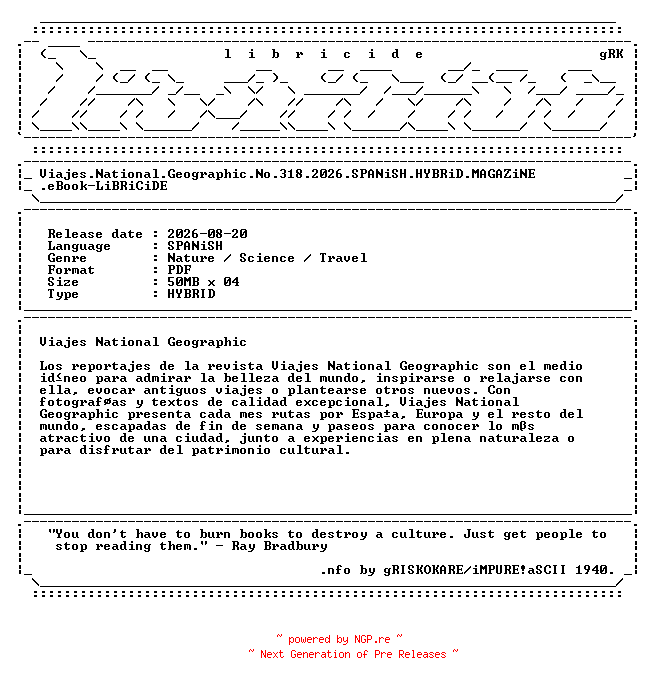 l i b r i c i d e gRK

Viajes.National.Geographic.No.318.2026.SPANiSH.HYBRiD.MAGAZiNE .eBook-LiBRiCiDE

Release date : 2026-08-20
Language : SPANiSH
Genre : Nature / Science / Travel
Format : PDF
Size : 50MB x 04
Type : HYBRID

Viajes National Geographic

Los reportajes de la revista Viajes National Geographic son el medio id≤neo para admirar la belleza del mundo, inspirarse o relajarse con ella, evocar antiguos viajes o plantearse otros nuevos. Con fotografφas y textos de calidad excepcional, Viajes National Geographic presenta cada mes rutas por Espa±a, Europa y el resto del mundo, escapadas de fin de semana y paseos para conocer lo mßs atractivo de una ciudad, junto a experiencias en plena naturaleza o para disfrutar del patrimonio cultural.

"You don't have to burn books to destroy a culture. Just get people to stop reading them." - Ray Bradbury

.nfo by gRISKOKARE/iMPURE!aSCII 1940.

~ powered by NGP.re ~
~ Next Generation of Pre Releases ~